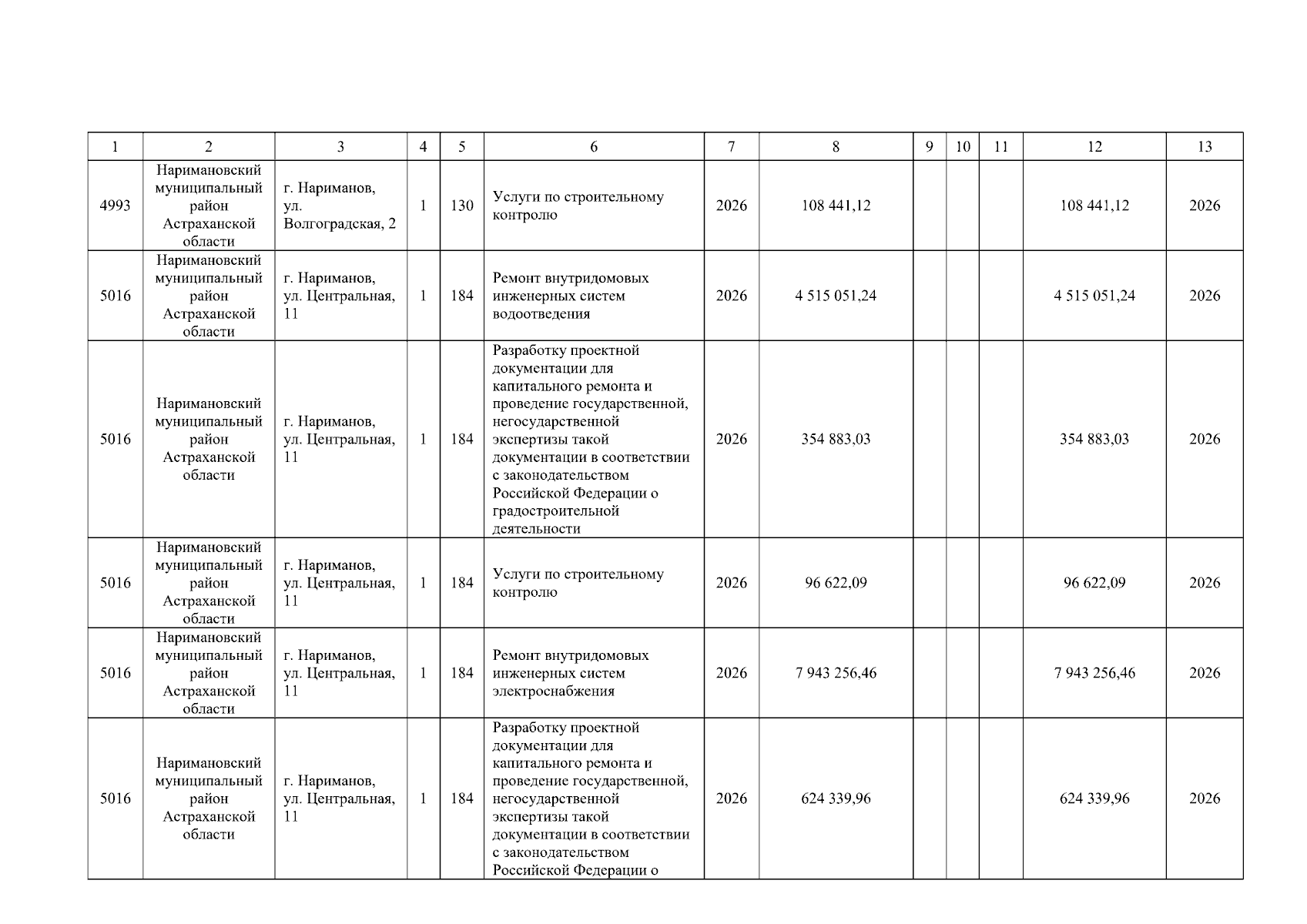 | 1 | 2 | 3 | 4 | 5 | 6 | 7 | 8 | 9 | 10 | 11 | 12 | 13 |
|---|---|---|---|---|---|---|---|---|---|---|---|---|
| 4993 | Наримановский муниципальный район Астраханской области | г. Нариманов, ул. Волгоградская, 2 | 1 | 130 | Услуги по строительному контролю | 2026 | 108 441,12 | | | | 108 441,12 | 2026 |
| 5016 | Наримановский муниципальный район Астраханской области | г. Нариманов, ул. Центральная, 11 | 1 | 184 | Ремонт внутридомовых инженерных систем водоотведения | 2026 | 4 515 051,24 | | | | 4 515 051,24 | 2026 |
| 5016 | Наримановский муниципальный район Астраханской области | г. Нариманов, ул. Центральная, 11 | 1 | 184 | Разработку проектной документации для капитального ремонта и проведение государственной, негосударственной экспертизы такой документации в соответствии с законодательством Российской Федерации о градостроительной деятельности | 2026 | 354 883,03 | | | | 354 883,03 | 2026 |
| 5016 | Наримановский муниципальный район Астраханской области | г. Нариманов, ул. Центральная, 11 | 1 | 184 | Услуги по строительному контролю | 2026 | 96 622,09 | | | | 96 622,09 | 2026 |
| 5016 | Наримановский муниципальный район Астраханской области | г. Нариманов, ул. Центральная, 11 | 1 | 184 | Ремонт внутридомовых инженерных систем электроснабжения | 2026 | 7 943 256,46 | | | | 7 943 256,46 | 2026 |
| 5016 | Наримановский муниципальный район Астраханской области | г. Нариманов, ул. Центральная, 11 | 1 | 184 | Разработку проектной документации для капитального ремонта и проведение государственной, негосударственной экспертизы такой документации в соответствии с законодательством Российской Федерации о | 2026 | 624 339,96 | | | | 624 339,96 | 2026 |